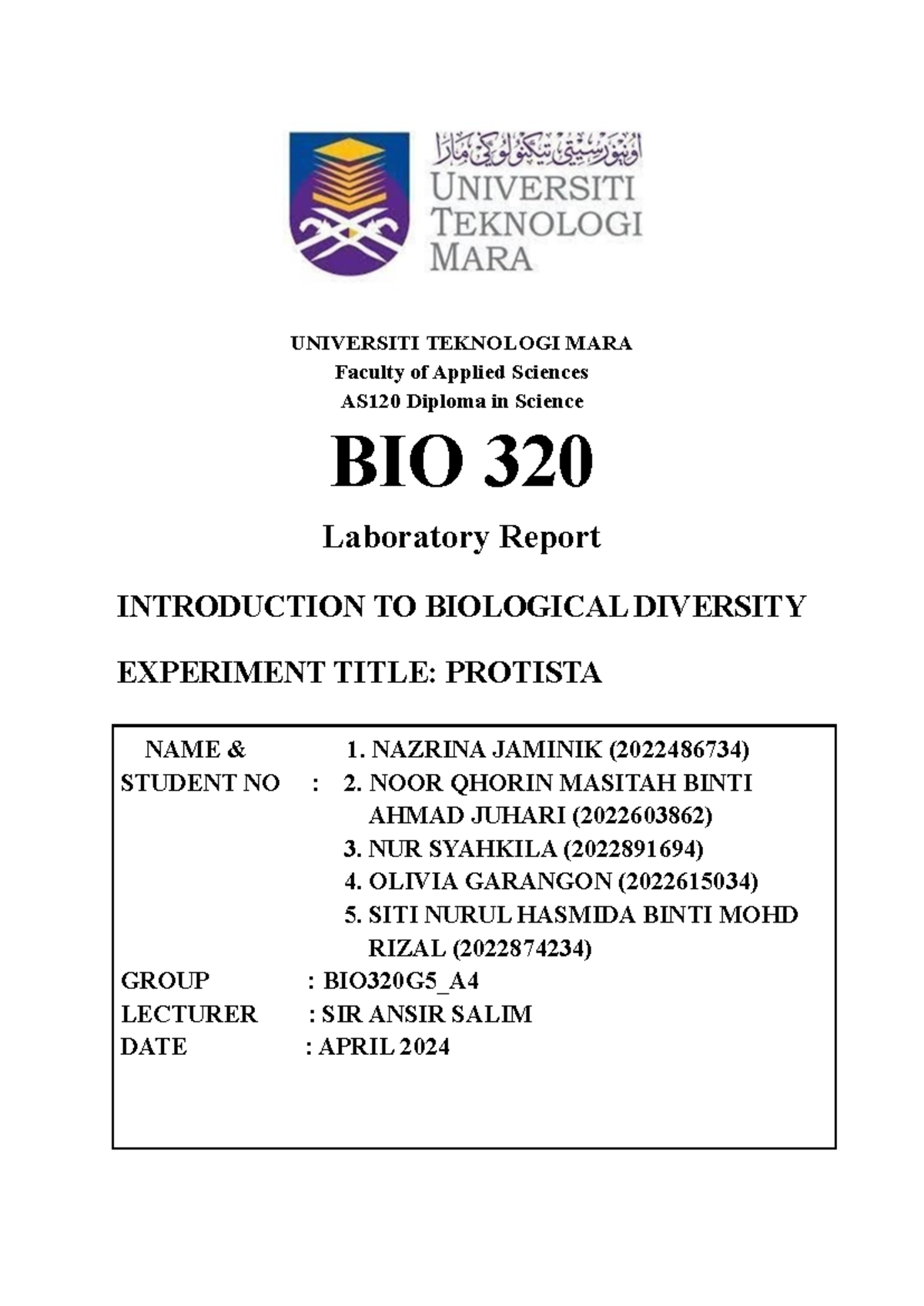 اونيۏرسيتي تيكنولوݢي مارا
UNIVERSITI TEKNOLOGI MARA

UNIVERSITI TEKNOLOGI MARA
Faculty of Applied Sciences
AS120 Diploma in Science

BIO 320

Laboratory Report

INTRODUCTION TO BIOLOGICAL DIVERSITY

EXPERIMENT TITLE: PROTISTA

NAME & STUDENT NO : 1. NAZRINA JAMINIK (2022486734)
2. NOOR QHORIN MASITAH BINTI AHMAD JUHARI (2022603862)
3. NUR SYAHKILA (2022891694)
4. OLIVIA GARANGON (2022615034)
5. SITI NURUL HASMIDA BINTI MOHD RIZAL (2022874234)
GROUP : BIO320G5_A4
LECTURER : SIR ANSIR SALIM
DATE : APRIL 2024